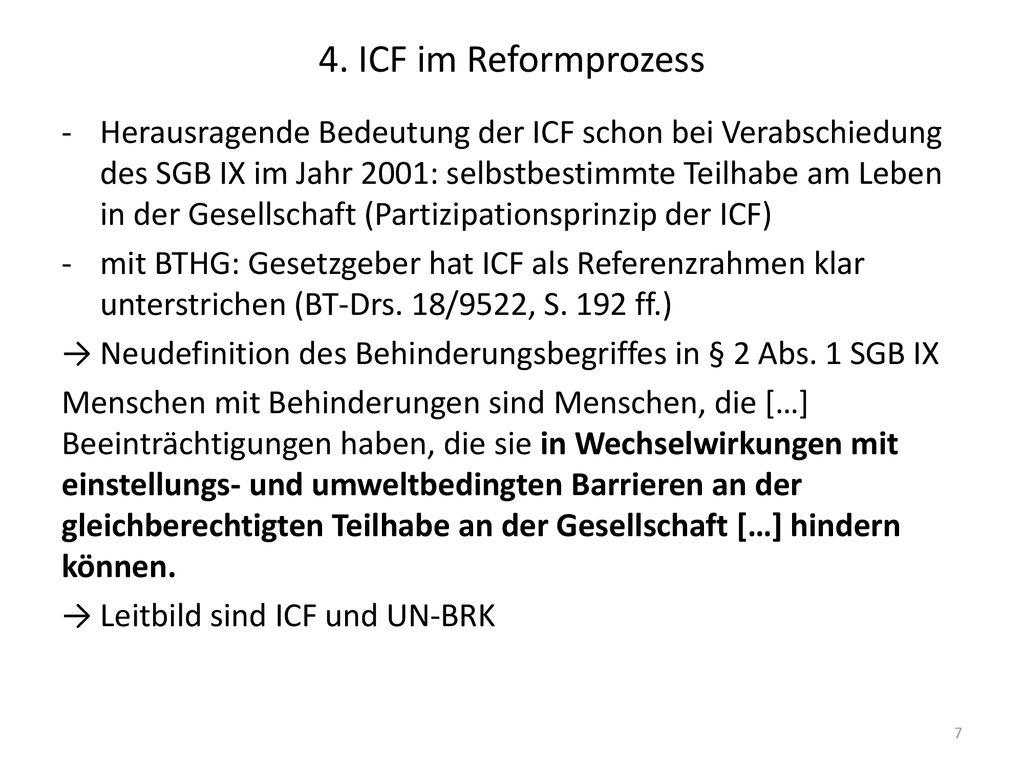 4. ICF im Reformprozess

- Herausragende Bedeutung der ICF schon bei Verabschiedung des SGB IX im Jahr 2001: selbstbestimmte Teilhabe am Leben in der Gesellschaft (Partizipationsprinzip der ICF)
- mit BTHG: Gesetzgeber hat ICF als Referenzrahmen klar unterstrichen (BT-Drs. 18/9522, S. 192 ff.)

→ Neudefinition des Behinderungsbegriffes in § 2 Abs. 1 SGB IX

Menschen mit Behinderungen sind Menschen, die […] Beeinträchtigungen haben, die sie in Wechselwirkungen mit einstellungs- und umweltbedingten Barrieren an der gleichberechtigten Teilhabe an der Gesellschaft […] hindern können.

→ Leitbild sind ICF und UN-BRK

7